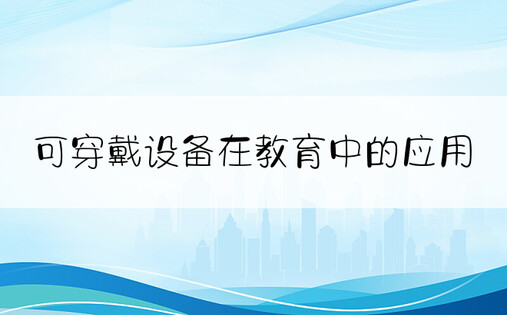 可穿戴设备在教育中的应用